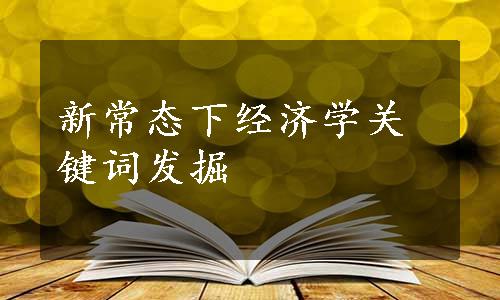 新常态下经济学关键词发掘